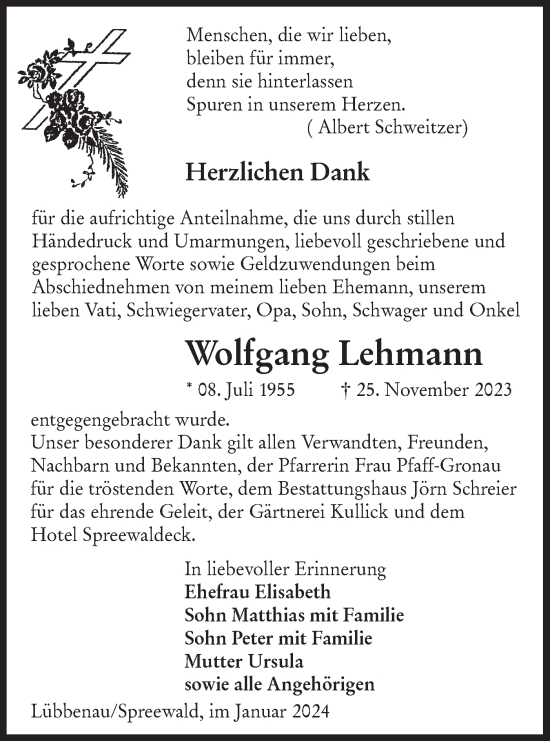 Menschen, die wir lieben,
bleiben für immer,
denn sie hinterlassen
Spuren in unserem Herzen.
( Albert Schweitzer)

Herzlichen Dank

für die aufrichtige Anteilnahme, die uns durch stillen Händedruck und Umarmungen, liebevoll geschriebene und gesprochene Worte sowie Geldzuwendungen beim Abschiednehmen von meinem lieben Ehemann, unserem lieben Vati, Schwiegervater, Opa, Sohn, Schwager und Onkel

Wolfgang Lehmann

* 08. Juli 1955 † 25. November 2023

entgegengebracht wurde.
Unser besonderer Dank gilt allen Verwandten, Freunden, Nachbarn und Bekannten, der Pfarrerin Frau Pfaff-Gronau für die tröstenden Worte, dem Bestattungshaus Jörn Schreier für das ehrende Geleit, der Gärtnerei Kullick und dem Hotel Spreewaldeck.

In liebevoller Erinnerung
Ehefrau Elisabeth
Sohn Matthias mit Familie
Sohn Peter mit Familie
Mutter Ursula
sowie alle Angehörigen

Lübbenau/Spreewald, im Januar 2024